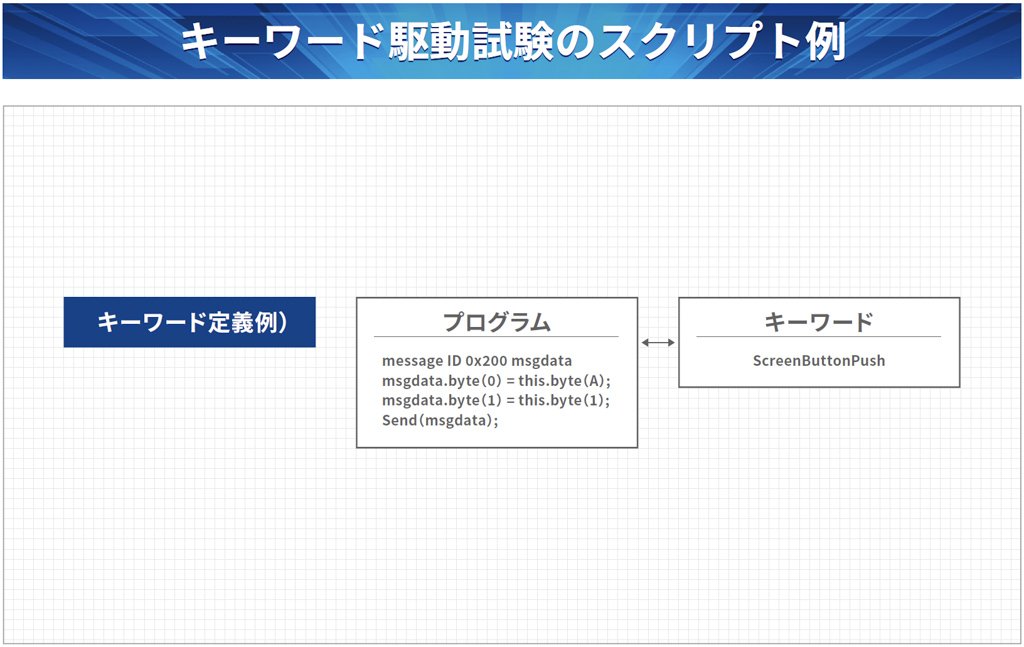 キーワード駆動試験のスクリプト例

キーワード定義例）

プログラム

message ID 0x200 msgdata
msgdata.byte(0) = this.byte(A);
msgdata.byte(1) = this.byte(1);
Send(msgdata);

キーワード

ScreenButtonPush